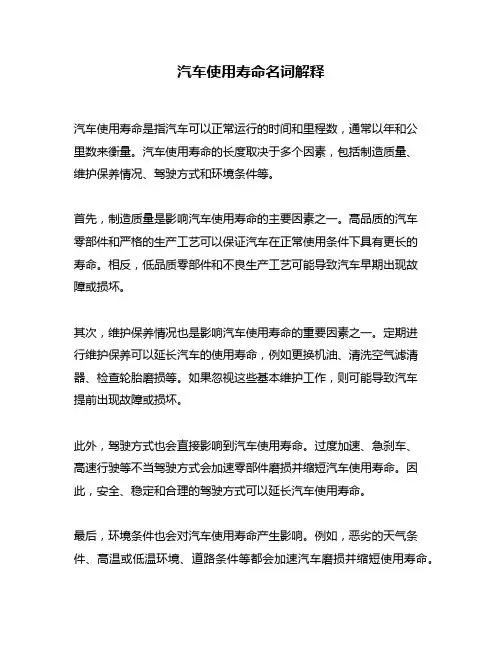 汽车使用寿命名词解释

汽车使用寿命是指汽车可以正常运行的时间和里程数，通常以年和公里数来衡量。汽车使用寿命的长度取决于多个因素，包括制造质量、维护保养情况、驾驶方式和环境条件等。

首先，制造质量是影响汽车使用寿命的主要因素之一。高品质的汽车零部件和严格的生产工艺可以保证汽车在正常使用条件下具有更长的寿命。相反，低品质零部件和不良生产工艺可能导致汽车早期出现故障或损坏。

其次，维护保养情况也是影响汽车使用寿命的重要因素之一。定期进行维护保养可以延长汽车的使用寿命，例如更换机油、清洗空气滤清器、检查轮胎磨损等。如果忽视这些基本维护工作，则可能导致汽车提前出现故障或损坏。

此外，驾驶方式也会直接影响到汽车使用寿命。过度加速、急刹车、高速行驶等不当驾驶方式会加速零部件磨损并缩短汽车使用寿命。因此，安全、稳定和合理的驾驶方式可以延长汽车使用寿命。

最后，环境条件也会对汽车使用寿命产生影响。例如，恶劣的天气条件、高温或低温环境、道路条件等都会加速汽车磨损并缩短使用寿命。